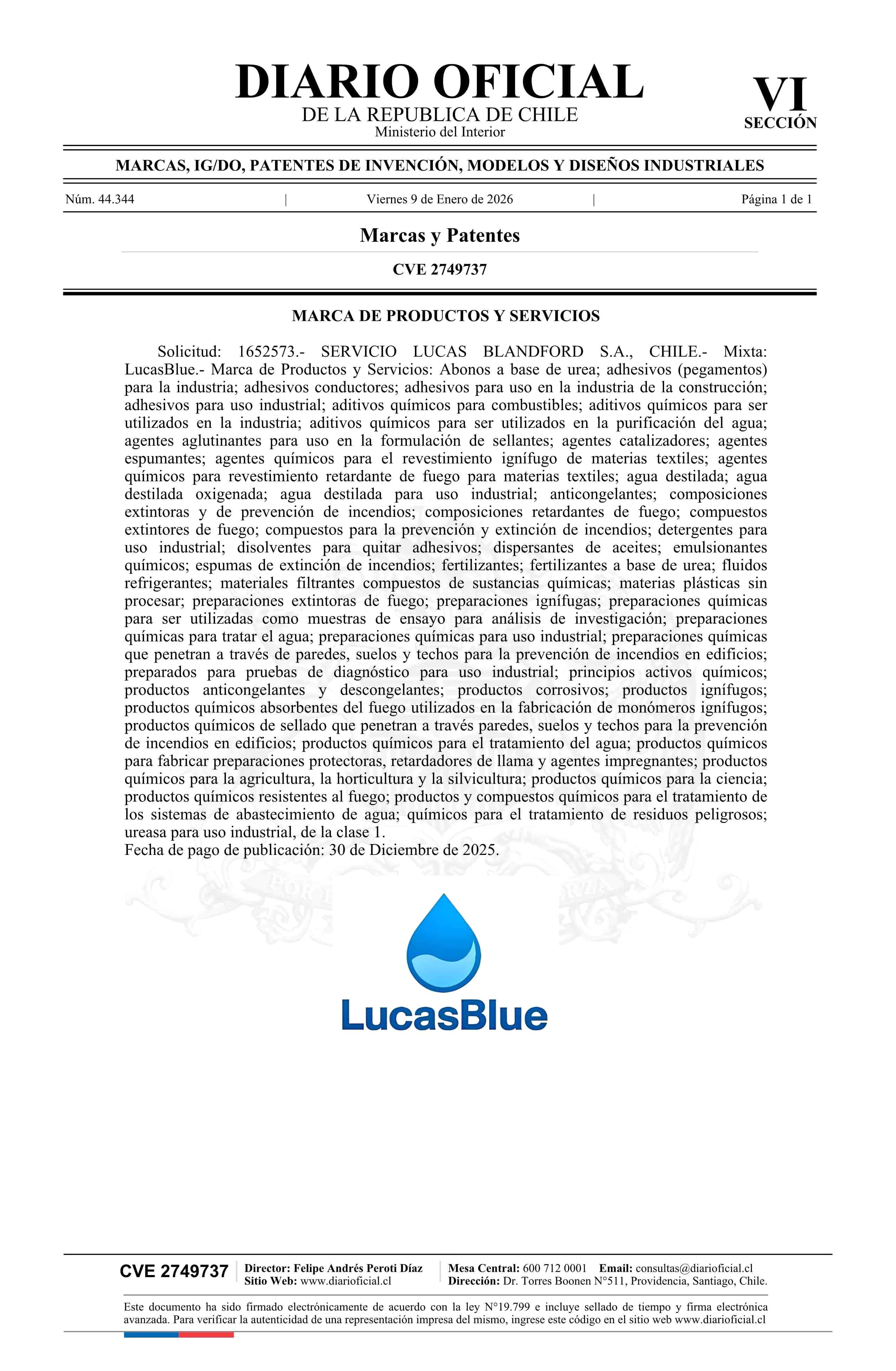 DIARIO OFICIAL
DE LA REPUBLICA DE CHILE
Ministerio del Interior

VI
SECCIÓN

MARCAS, IG/DO, PATENTES DE INVENCIÓN, MODELOS Y DISEÑOS INDUSTRIALES

Núm. 44.344 | Viernes 9 de Enero de 2026 | Página 1 de 1

Marcas y Patentes

CVE 2749737

MARCA DE PRODUCTOS Y SERVICIOS

Solicitud: 1652573.- SERVICIO LUCAS BLANDFORD S.A., CHILE.- Mixta: LucasBlue.- Marca de Productos y Servicios: Abonos a base de urea; adhesivos (pegamentos) para la industria; adhesivos conductores; adhesivos para uso en la industria de la construcción; adhesivos para uso industrial; aditivos químicos para combustibles; aditivos químicos para ser utilizados en la industria; aditivos químicos para ser utilizados en la purificación del agua; agentes aglutinantes para uso en la formulación de sellantes; agentes catalizadores; agentes espumantes; agentes químicos para el revestimiento ignífugo de materias textiles; agentes químicos para revestimiento retardante de fuego para materias textiles; agua destilada; agua destilada oxigenada; agua destilada para uso industrial; anticongelantes; composiciones extintoras y de prevención de incendios; composiciones retardantes de fuego; compuestos extintores de fuego; compuestos para la prevención y extinción de incendios; detergentes para uso industrial; disolventes para quitar adhesivos; dispersantes de aceites; emulsionantes químicos; espumas de extinción de incendios; fertilizantes; fertilizantes a base de urea; fluidos refrigerantes; materiales filtrantes compuestos de sustancias químicas; materias plásticas sin procesar; preparaciones extintoras de fuego; preparaciones ignífugas; preparaciones químicas para ser utilizadas como muestras de ensayo para análisis de investigación; preparaciones químicas para tratar el agua; preparaciones químicas para uso industrial; preparaciones químicas que penetran a través de paredes, suelos y techos para la prevención de incendios en edificios; preparados para pruebas de diagnóstico para uso industrial; principios activos químicos; productos anticongelantes y descongelantes; productos corrosivos; productos ignífugos; productos químicos absorbentes del fuego utilizados en la fabricación de monómeros ignífugos; productos químicos de sellado que penetran a través paredes, suelos y techos para la prevención de incendios en edificios; productos químicos para el tratamiento del agua; productos químicos para fabricar preparaciones protectoras, retardadores de llama y agentes impregnantes; productos químicos para la agricultura, la horticultura y la silvicultura; productos químicos para la ciencia; productos químicos resistentes al fuego; productos y compuestos químicos para el tratamiento de los sistemas de abastecimiento de agua; químicos para el tratamiento de residuos peligrosos; ureasa para uso industrial, de la clase 1.
Fecha de pago de publicación: 30 de Diciembre de 2025.

LucasBlue

CVE 2749737
Director: Felipe Andrés Peroti Díaz
Sitio Web: www.diarioficial.cl
Mesa Central: 600 712 0001 Email: consultas@diarioficial.cl
Dirección: Dr. Torres Boonen N°511, Providencia, Santiago, Chile.

Este documento ha sido firmado electrónicamente de acuerdo con la ley N°19.799 e incluye sellado de tiempo y firma electrónica avanzada. Para verificar la autenticidad de una representación impresa del mismo, ingrese este código en el sitio web www.diarioficial.cl